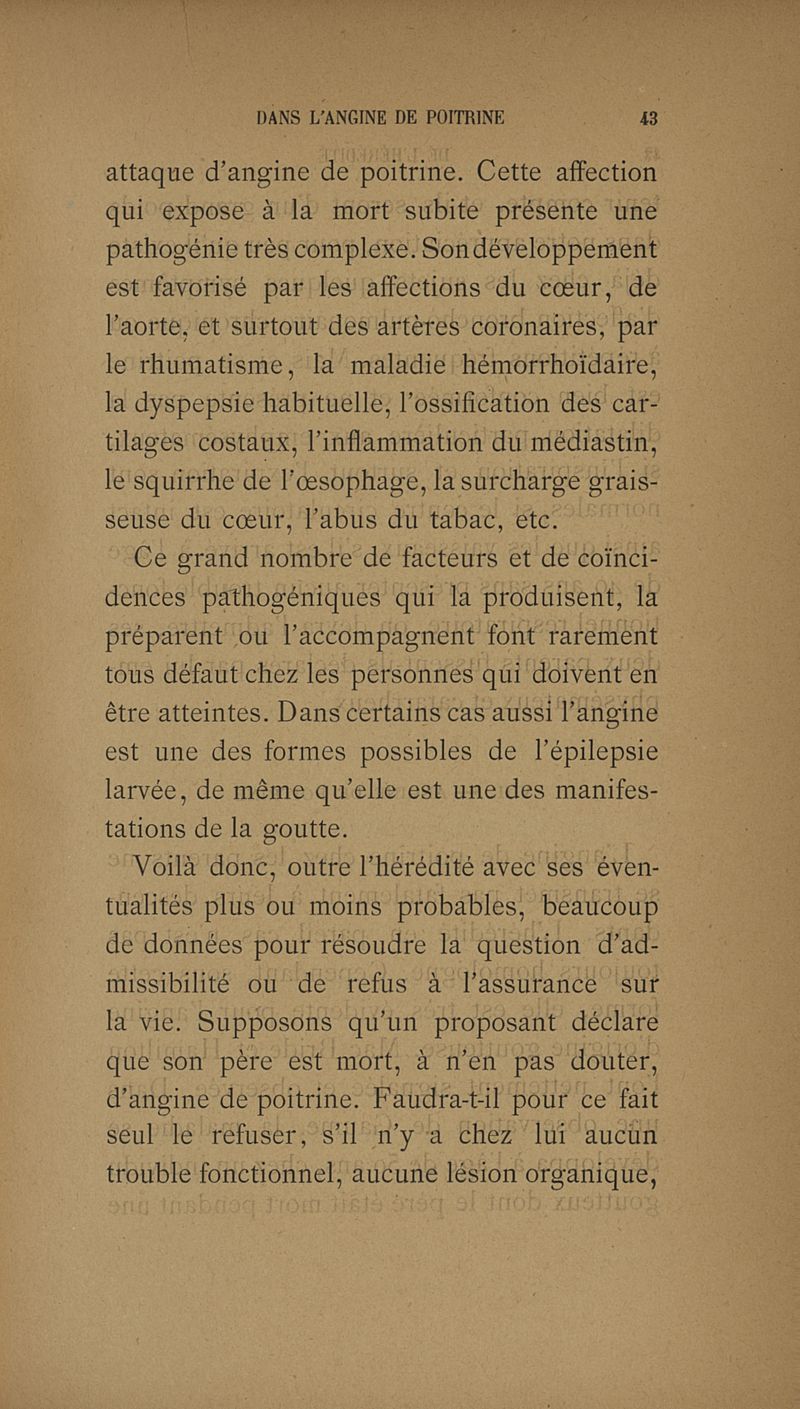 DANS L'ANGINE DE POITRINE 43

attaque d'angine de poitrine. Cette affection qui expose à la mort subite présente une pathogénie très complexe. Son développement est favorisé par les affections du cœur, de l'aorte, et surtout des artères coronaires, par le rhumatisme, la maladie hémorrhoïdaire, la dyspepsie habituelle, l'ossification des cartilages costaux, l'inflammation du médiastin, le squirrhe de l'œsophage, la surcharge graisseuse du cœur, l'abus du tabac, etc.

Ce grand nombre de facteurs et de coïncidences pathogéniques qui la produisent, la préparent ou l'accompagnent font rarement tous défaut chez les personnes qui doivent en être atteintes. Dans certains cas aussi l'angine est une des formes possibles de l'épilepsie larvée, de même qu'elle est une des manifestations de la goutte.

Voilà donc, outre l'hérédité avec ses éventualités plus ou moins probables, beaucoup de données pour résoudre la question d'admissibilité ou de refus à l'assurance sur la vie. Supposons qu'un proposant déclare que son père est mort, à n'en pas douter, d'angine de poitrine. Faudra-t-il pour ce fait seul le refuser, s'il n'y a chez lui aucun trouble fonctionnel, aucune lésion organique,